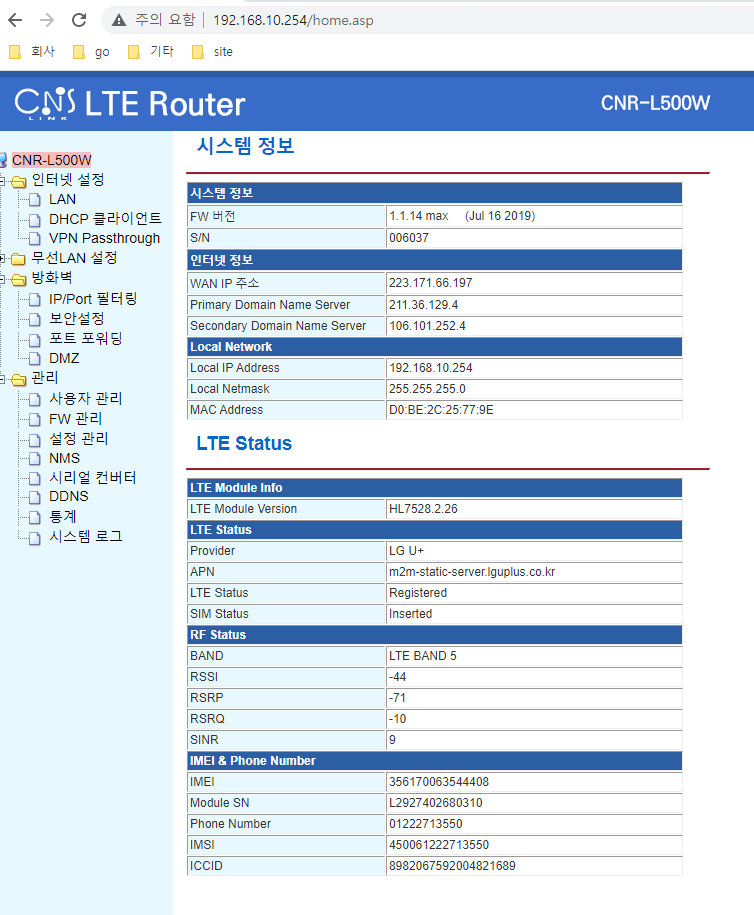 주의 요함 | 192.168.10.254/home.asp

회사 go 기타 site

CNS LINK LTE Router CNR-L500W

CNR-L500W
인터넷 설정
LAN
DHCP 클라이언트
VPN Passthrough
무선LAN 설정
방화벽
IP/Port 필터링
보안설정
포트 포워딩
DMZ
관리
사용자 관리
FW 관리
설정 관리
NMS
시리얼 컨버터
DDNS
통계
시스템 로그

시스템 정보

| 시스템 정보 | |
|---|---|
| FW 버전 | 1.1.14 max (Jul 16 2019) |
| S/N | 006037 |
| 인터넷 정보 | |
| WAN IP 주소 | 223.171.66.197 |
| Primary Domain Name Server | 211.36.129.4 |
| Secondary Domain Name Server | 106.101.252.4 |
| Local Network | |
| Local IP Address | 192.168.10.254 |
| Local Netmask | 255.255.255.0 |
| MAC Address | D0:BE:2C:25:77:9E |

LTE Status

| LTE Module Info | |
|---|---|
| LTE Module Version | HL7528.2.26 |
| LTE Status | |
| Provider | LG U+ |
| APN | m2m-static-server.lguplus.co.kr |
| LTE Status | Registered |
| SIM Status | Inserted |
| RF Status | |
| BAND | LTE BAND 5 |
| RSSI | -44 |
| RSRP | -71 |
| RSRQ | -10 |
| SINR | 9 |
| IMEI & Phone Number | |
| IMEI | 356170063544408 |
| Module SN | L2927402680310 |
| Phone Number | 01222713550 |
| IMSI | 450061222713550 |
| ICCID | 8982067592004821689 |